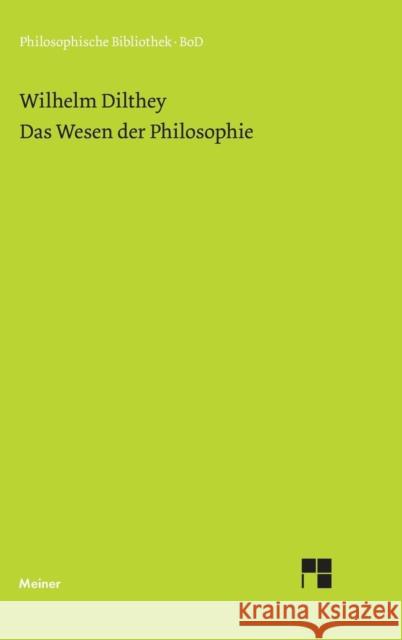 Philosophische Bibliothek · BoD

Wilhelm Dilthey
Das Wesen der Philosophie

Meiner